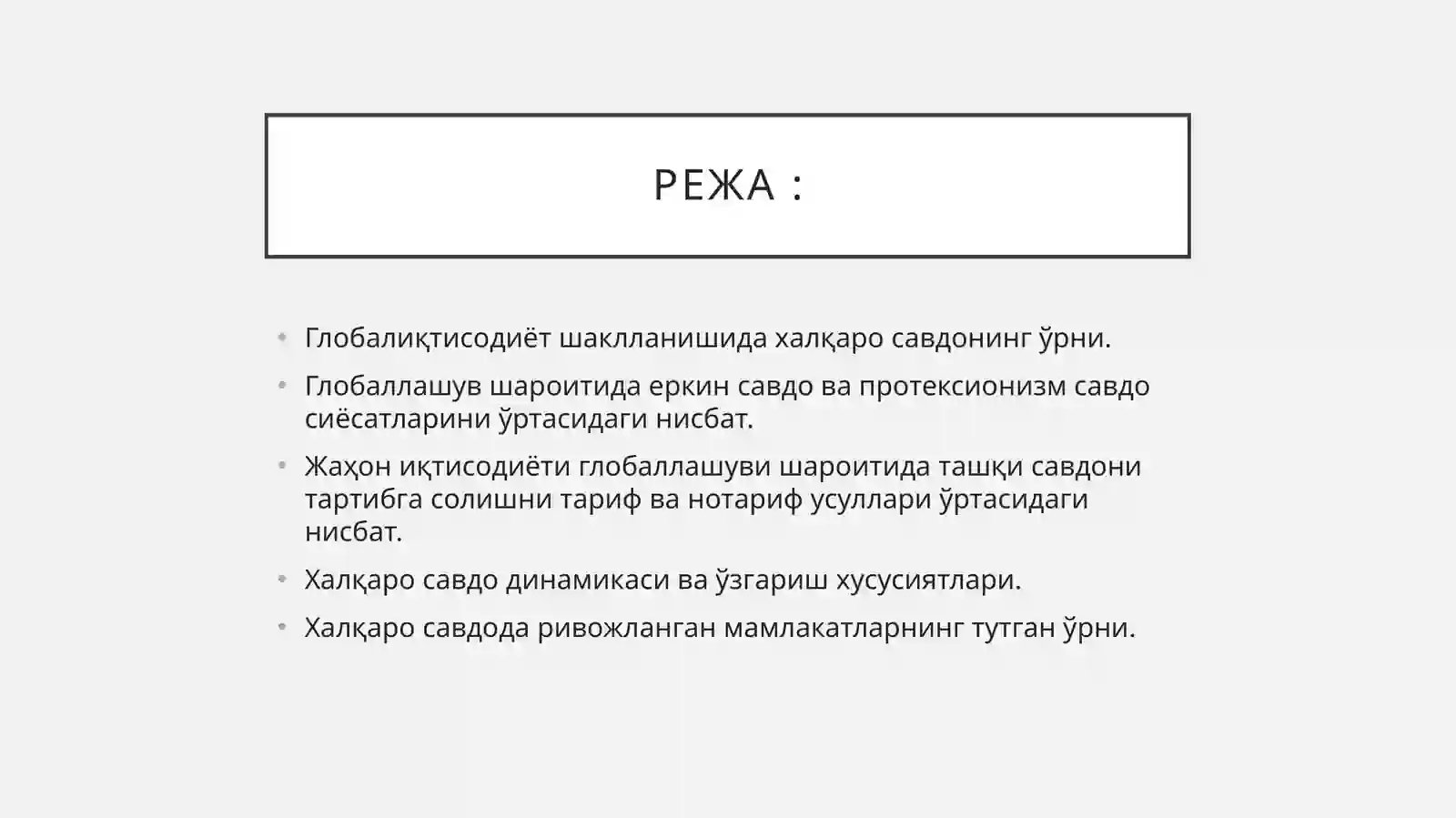 РЕЖА :

• Глобалиқтисодиёт шаклланишида халқаро савдонинг ўрни.

• Глобаллашув шароитида еркин савдо ва протексионизм савдо сиёсатларини ўртасидаги нисбат.

• Жаҳон иқтисодиёти глобаллашуви шароитида ташқи савдони тартибга солишни тариф ва нотариф усуллари ўртасидаги нисбат.

• Халқаро савдо динамикаси ва ўзгариш хусусиятлари.

• Халқаро савдода ривожланган мамлакатларнинг тутган ўрни.